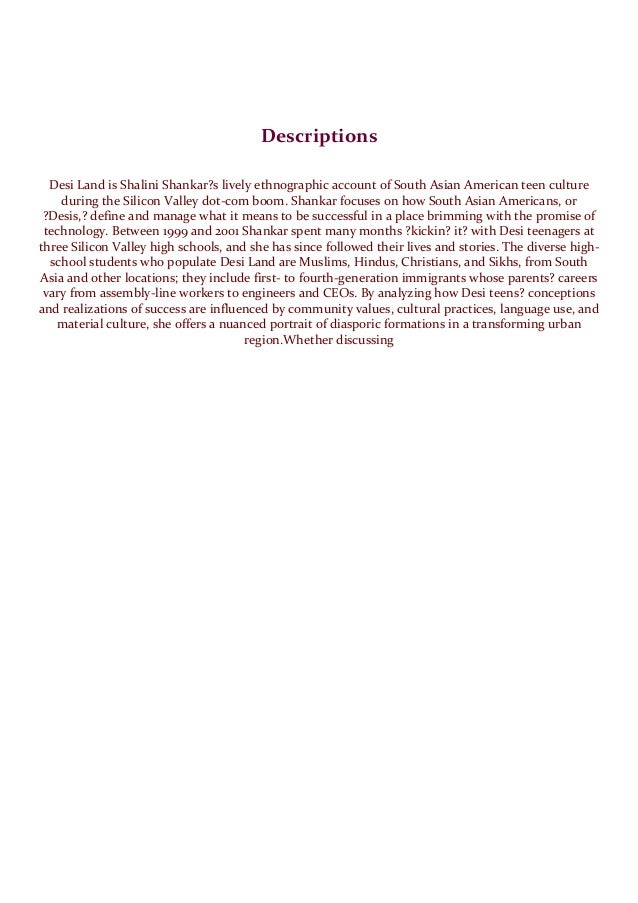 Descriptions

Desi Land is Shalini Shankar?s lively ethnographic account of South Asian American teen culture during the Silicon Valley dot-com boom. Shankar focuses on how South Asian Americans, or ?Desis,? define and manage what it means to be successful in a place brimming with the promise of technology. Between 1999 and 2001 Shankar spent many months ?kickin? it? with Desi teenagers at three Silicon Valley high schools, and she has since followed their lives and stories. The diverse high-school students who populate Desi Land are Muslims, Hindus, Christians, and Sikhs, from South Asia and other locations; they include first- to fourth-generation immigrants whose parents? careers vary from assembly-line workers to engineers and CEOs. By analyzing how Desi teens? conceptions and realizations of success are influenced by community values, cultural practices, language use, and material culture, she offers a nuanced portrait of diasporic formations in a transforming urban region.Whether discussing